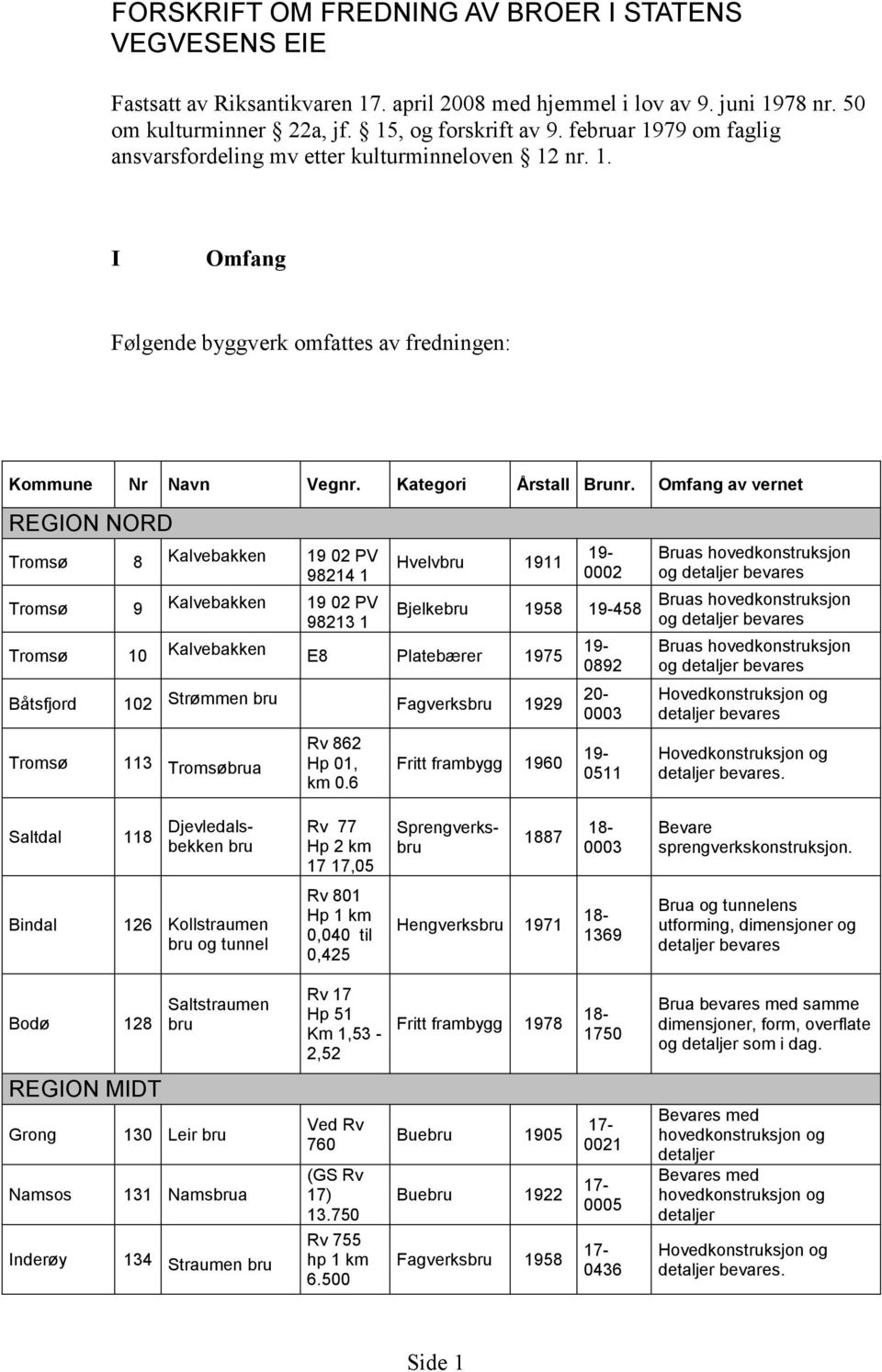 FORSKRIFT OM FREDNING AV BROER I STATENS VEGVESENS EIE

Fastsatt av Riksantikvaren 17. april 2008 med hjemmel i lov av 9. juni 1978 nr. 50 om kulturminner § 22a, jf. § 15, og forskrift av 9. februar 1979 om faglig ansvarsfordeling mv etter kulturminneloven § 12 nr. 1.

I Omfang

Følgende byggverk omfattes av fredningen:

| Kommune | Nr | Navn | Vegnr. | Kategori | Årstall | Brunr. | Omfang av vernet |
|---|---|---|---|---|---|---|---|
| REGION NORD | | | | | | | |
| Tromsø | 8 | Kalvebakken | 19 02 PV 98214 1 | Hvelvbru | 1911 | 19-0002 | Bruas hovedkonstruksjon og detaljer bevares |
| Tromsø | 9 | Kalvebakken | 19 02 PV 98213 1 | Bjelkebru | 1958 | 19-458 | Bruas hovedkonstruksjon og detaljer bevares |
| Tromsø | 10 | Kalvebakken | E8 | Platebærer | 1975 | 19-0892 | Bruas hovedkonstruksjon og detaljer bevares |
| Båtsfjord | 102 | Strømmen bru | | Fagverksbru | 1929 | 20-0003 | Hovedkonstruksjon og detaljer bevares |
| Tromsø | 113 | Tromsøbrua | Rv 862 Hp 01, km 0.6 | Fritt frambygg | 1960 | 19-0511 | Hovedkonstruksjon og detaljer bevares. |
| Saltdal | 118 | Djevledalsbekken bru | Rv 77 Hp 2 km 17 17,05 | Sprengverksbru | 1887 | 18-0003 | Bevare sprengverkskonstruksjon. |
| Bindal | 126 | Kollstraumen bru og tunnel | Rv 801 Hp 1 km 0,040 til 0,425 | Hengverksbru | 1971 | 18-1369 | Brua og tunnelens utforming, dimensjoner og detaljer bevares |
| Bodø | 128 | Saltstraumen bru | Rv 17 Hp 51 Km 1,53 - 2,52 | Fritt frambygg | 1978 | 18-1750 | Brua bevares med samme dimensjoner, form, overflate og detaljer som i dag. |
| REGION MIDT | | | | | | | |
| Grong | 130 | Leir bru | Ved Rv 760 | Buebru | 1905 | 17-0021 | Bevares med hovedkonstruksjon og detaljer |
| Namsos | 131 | Namsbrua | (GS Rv 17) 13.750 | Buebru | 1922 | 17-0005 | Bevares med hovedkonstruksjon og detaljer |
| Inderøy | 134 | Straumen bru | Rv 755 hp 1 km 6.500 | Fagverksbru | 1958 | 17-0436 | Hovedkonstruksjon og detaljer bevares. |

Side 1